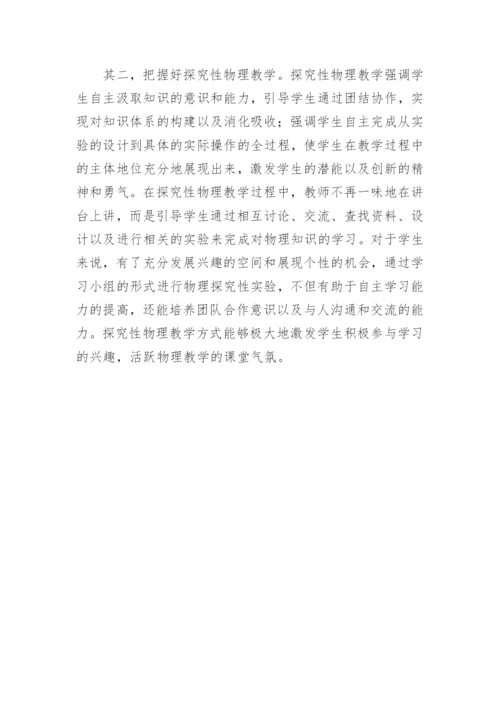 其二，把握好探究性物理教学。探究性物理教学强调学生自主汲取知识的意识和能力，引导学生通过团结协作，实现对知识体系的构建以及消化吸收；强调学生自主完成从实验的设计到具体的实际操作的全过程，使学生在教学过程中的主体地位充分地展现出来，激发学生的潜能以及创新的精神和勇气。在探究性物理教学过程中，教师不再一味地在讲台上讲，而是引导学生通过相互讨论、交流、查找资料、设计以及进行相关的实验来完成对物理知识的学习。对于学生来说，有了充分发展兴趣的空间和展现个性的机会，通过学习小组的形式进行物理探究性实验，不但有助于自主学习能力的提高，还能培养团队合作意识以及与人沟通和交流的能力。探究性物理教学方式能够极大地激发学生积极参与学习的兴趣，活跃物理教学的课堂气氛。